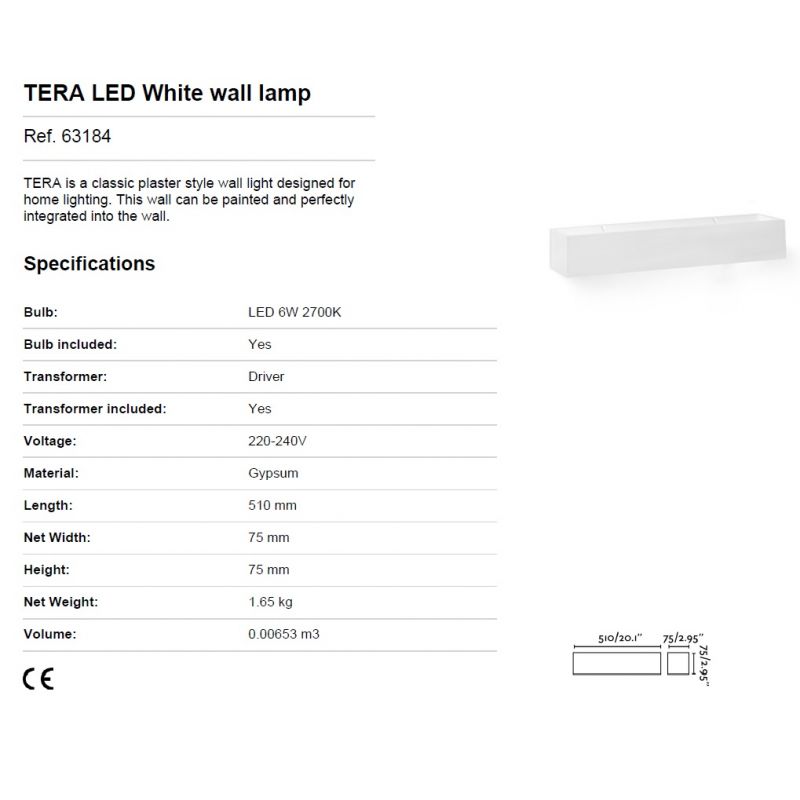 TERA LED White wall lamp

Ref. 63184

TERA is a classic plaster style wall light designed for home lighting. This wall can be painted and perfectly integrated into the wall.

Specifications

| | |
|---|---|
| Bulb: | LED 6W 2700K |
| Bulb included: | Yes |
| Transformer: | Driver |
| Transformer included: | Yes |
| Voltage: | 220-240V |
| Material: | Gypsum |
| Length: | 510 mm |
| Net Width: | 75 mm |
| Height: | 75 mm |
| Net Weight: | 1.65 kg |
| Volume: | 0.00653 m3 |

CE

510/20.1"
75/2.95"
75/2.95"